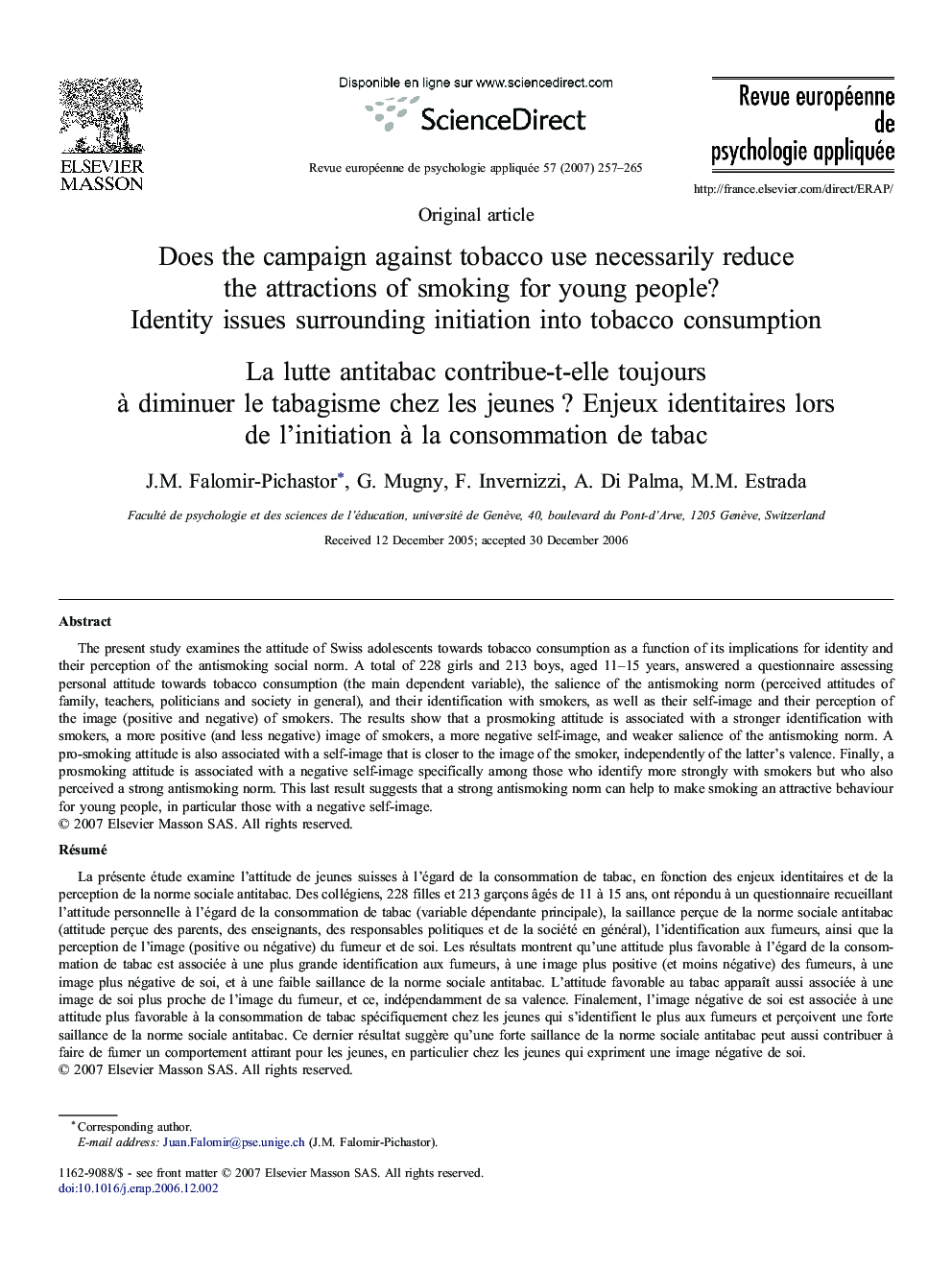 ELSEVIER
MASSON

Disponible en ligne sur www.sciencedirect.com
ScienceDirect

Revue européenne de psychologie appliquée 57 (2007) 257–265

Revue européenne de psychologie appliquée

http://france.elsevier.com/direct/ERAP/

Original article

Does the campaign against tobacco use necessarily reduce the attractions of smoking for young people? Identity issues surrounding initiation into tobacco consumption

La lutte antitabac contribue-t-elle toujours à diminuer le tabagisme chez les jeunes ? Enjeux identitaires lors de l'initiation à la consommation de tabac

J.M. Falomir-Pichastor*, G. Mugny, F. Invernizzi, A. Di Palma, M.M. Estrada

Faculté de psychologie et des sciences de l'éducation, université de Genève, 40, boulevard du Pont-d'Arve, 1205 Genève, Switzerland

Received 12 December 2005; accepted 30 December 2006

Abstract

The present study examines the attitude of Swiss adolescents towards tobacco consumption as a function of its implications for identity and their perception of the antismoking social norm. A total of 228 girls and 213 boys, aged 11–15 years, answered a questionnaire assessing personal attitude towards tobacco consumption (the main dependent variable), the salience of the antismoking norm (perceived attitudes of family, teachers, politicians and society in general), and their identification with smokers, as well as their self-image and their perception of the image (positive and negative) of smokers. The results show that a prosmoking attitude is associated with a stronger identification with smokers, a more positive (and less negative) image of smokers, a more negative self-image, and weaker salience of the antismoking norm. A pro-smoking attitude is also associated with a self-image that is closer to the image of the smoker, independently of the latter's valence. Finally, a prosmoking attitude is associated with a negative self-image specifically among those who identify more strongly with smokers but who also perceived a strong antismoking norm. This last result suggests that a strong antismoking norm can help to make smoking an attractive behaviour for young people, in particular those with a negative self-image.
© 2007 Elsevier Masson SAS. All rights reserved.

Résumé

La présente étude examine l'attitude de jeunes suisses à l'égard de la consommation de tabac, en fonction des enjeux identitaires et de la perception de la norme sociale antitabac. Des collégiens, 228 filles et 213 garçons âgés de 11 à 15 ans, ont répondu à un questionnaire recueillant l'attitude personnelle à l'égard de la consommation de tabac (variable dépendante principale), la saillance perçue de la norme sociale antitabac (attitude perçue des parents, des enseignants, des responsables politiques et de la société en général), l'identification aux fumeurs, ainsi que la perception de l'image (positive ou négative) du fumeur et de soi. Les résultats montrent qu'une attitude plus favorable à l'égard de la consommation de tabac est associée à une plus grande identification aux fumeurs, à une image plus positive (et moins négative) des fumeurs, à une image plus négative de soi, et à une faible saillance de la norme sociale antitabac. L'attitude favorable au tabac apparaît aussi associée à une image de soi plus proche de l'image du fumeur, et ce, indépendamment de sa valence. Finalement, l'image négative de soi est associée à une attitude plus favorable à la consommation de tabac spécifiquement chez les jeunes qui s'identifient le plus aux fumeurs et perçoivent une forte saillance de la norme sociale antitabac. Ce dernier résultat suggère qu'une forte saillance de la norme sociale antitabac peut aussi contribuer à faire de fumer un comportement attirant pour les jeunes, en particulier chez les jeunes qui expriment une image négative de soi.
© 2007 Elsevier Masson SAS. All rights reserved.

* Corresponding author.
E-mail address: Juan.Falomir@pse.unige.ch (J.M. Falomir-Pichastor).

1162-9088/$ - see front matter © 2007 Elsevier Masson SAS. All rights reserved.
doi:10.1016/j.erap.2006.12.002